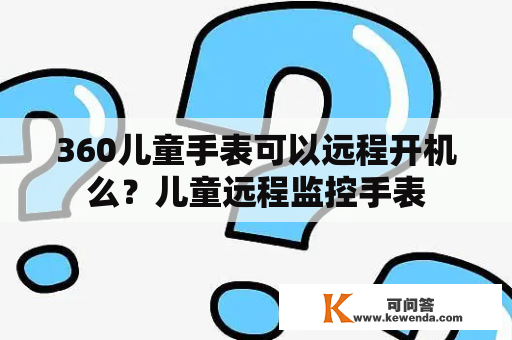 360儿童手表可以远程开机么？儿童远程监控手表

K 可问答
www.kewenda.com